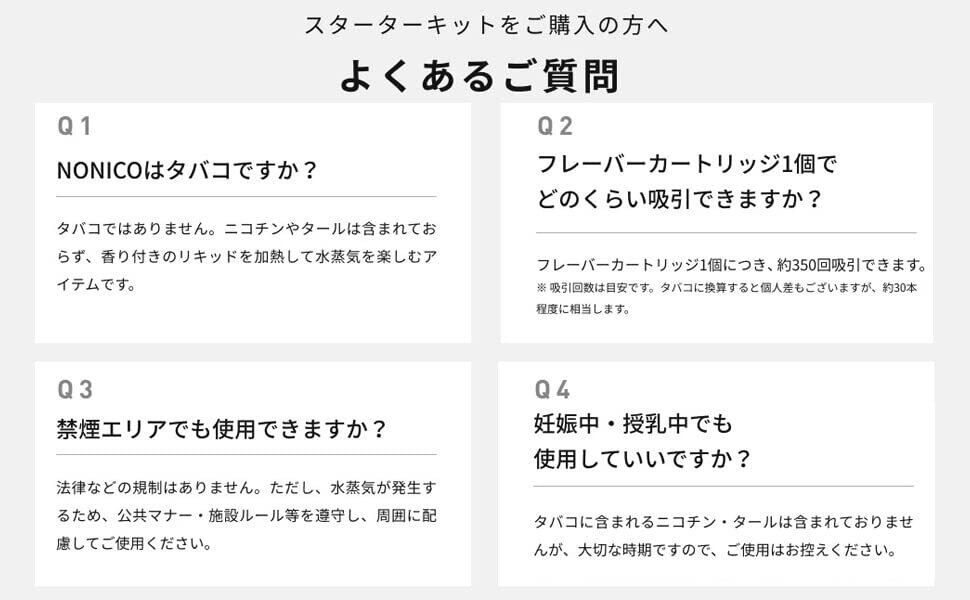 スターターキットをご購入の方へ

よくあるご質問

Q1

NONICOはタバコですか？

タバコではありません。ニコチンやタールは含まれておらず、香り付きのリキッドを加熱して水蒸気を楽しむアイテムです。

Q2

フレーバーカートリッジ1個でどのくらい吸引できますか？

フレーバーカートリッジ1個につき、約350回吸引できます。
※ 吸引回数は目安です。タバコに換算すると個人差もございますが、約30本程度に相当します。

Q3

禁煙エリアでも使用できますか？

法律などの規制はありません。ただし、水蒸気が発生するため、公共マナー・施設ルール等を遵守し、周囲に配慮してご使用ください。

Q4

妊娠中・授乳中でも使用していいですか？

タバコに含まれるニコチン・タールは含まれておりませんが、大切な時期ですので、ご使用はお控えください。